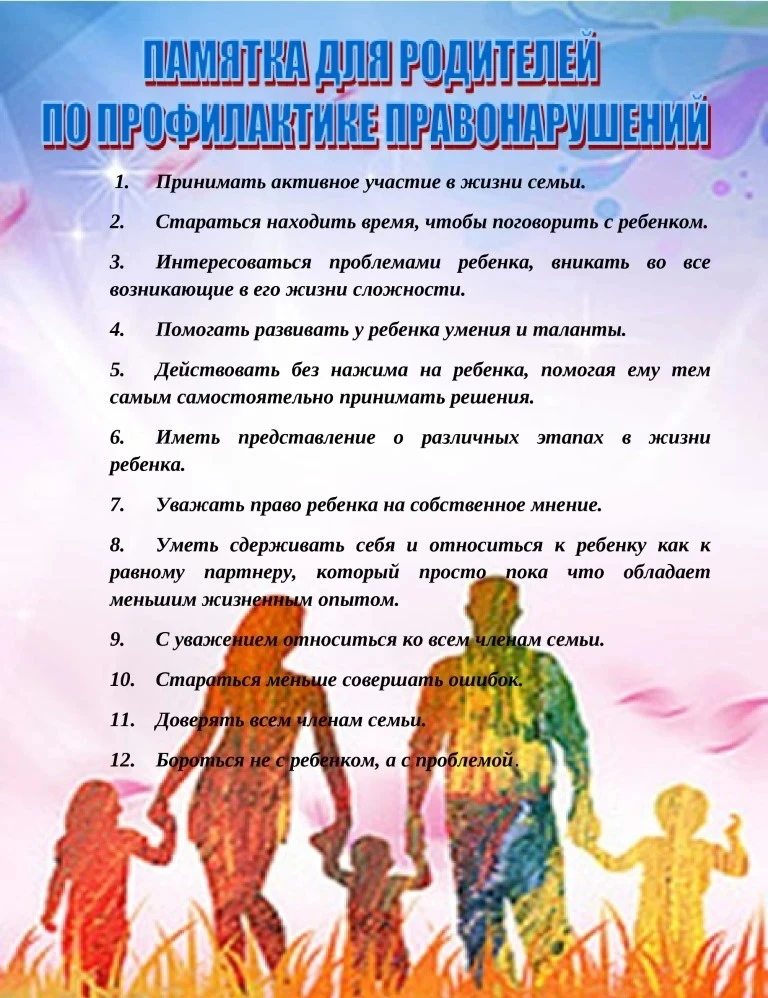 ПАМЯТКА ДЛЯ РОДИТЕЛЕЙ
ПО ПРОФИЛАКТИКЕ ПРАВОНАРУШЕНИЙ

1. Принимать активное участие в жизни семьи.

2. Стараться находить время, чтобы поговорить с ребенком.

3. Интересоваться проблемами ребенка, вникать во все возникающие в его жизни сложности.

4. Помогать развивать у ребенка умения и таланты.

5. Действовать без нажима на ребенка, помогая ему тем самым самостоятельно принимать решения.

6. Иметь представление о различных этапах в жизни ребенка.

7. Уважать право ребенка на собственное мнение.

8. Уметь сдерживать себя и относиться к ребенку как к равному партнеру, который просто пока что обладает меньшим жизненным опытом.

9. С уважением относиться ко всем членам семьи.

10. Стараться меньше совершать ошибок.

11. Доверять всем членам семьи.

12. Бороться не с ребенком, а с проблемой.